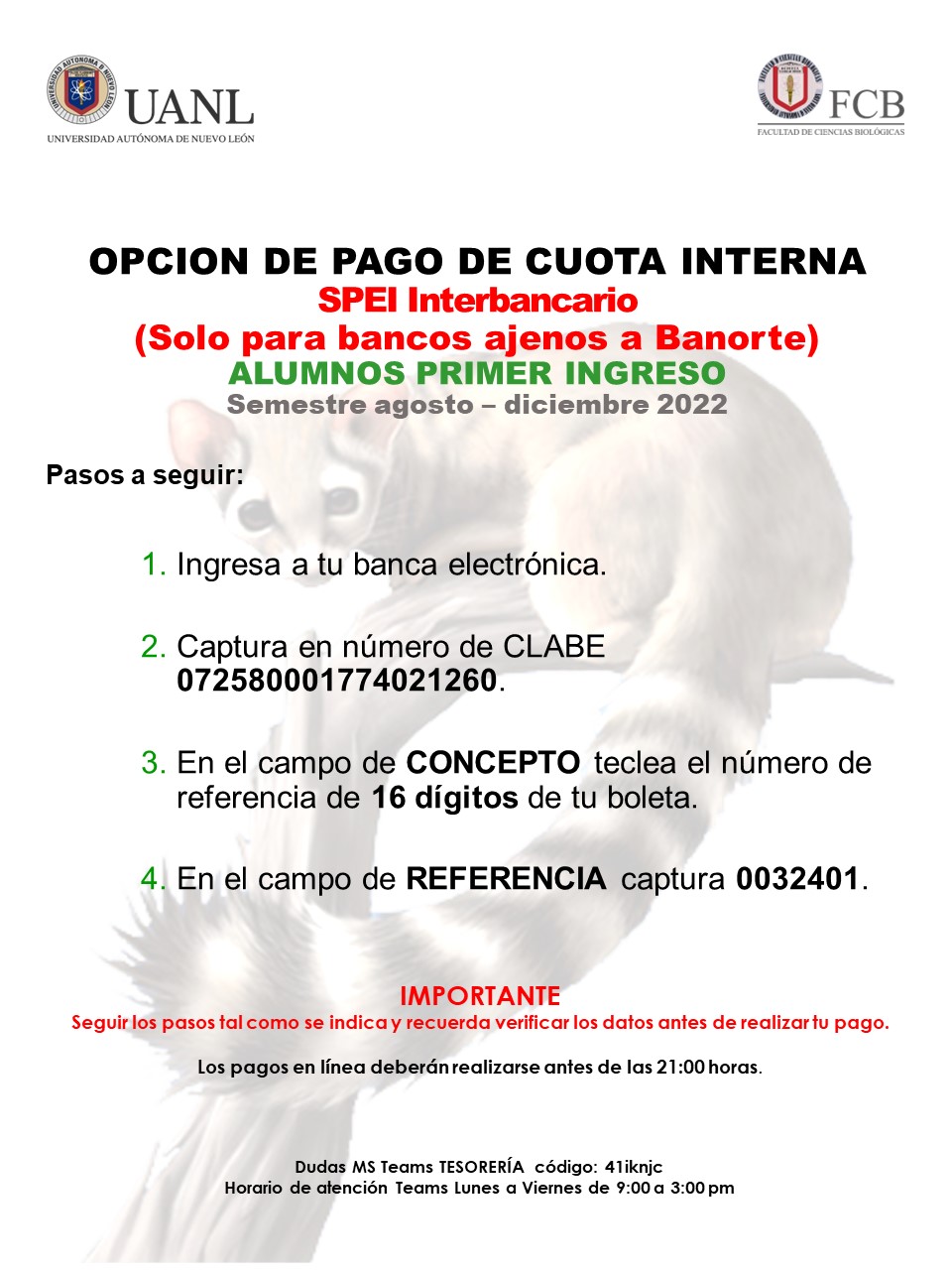 UANL
UNIVERSIDAD AUTÓNOMA DE NUEVO LEÓN

FCB
FACULTAD DE CIENCIAS BIOLÓGICAS

OPCION DE PAGO DE CUOTA INTERNA
SPEI Interbancario
(Solo para bancos ajenos a Banorte)
ALUMNOS PRIMER INGRESO
Semestre agosto – diciembre 2022

Pasos a seguir:

1. Ingresa a tu banca electrónica.

2. Captura en número de CLABE 072580001774021260.

3. En el campo de CONCEPTO teclea el número de referencia de 16 dígitos de tu boleta.

4. En el campo de REFERENCIA captura 0032401.

IMPORTANTE
Seguir los pasos tal como se indica y recuerda verificar los datos antes de realizar tu pago.

Los pagos en línea deberán realizarse antes de las 21:00 horas.

Dudas MS Teams TESORERÍA código: 41iknjc
Horario de atención Teams Lunes a Viernes de 9:00 a 3:00 pm